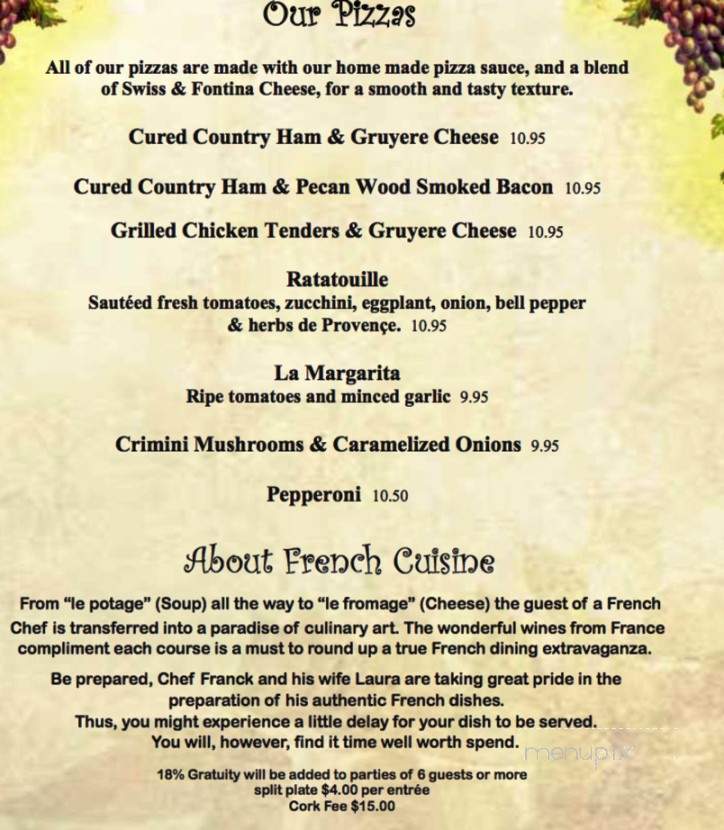 Our Pizzas

All of our pizzas are made with our home made pizza sauce, and a blend of Swiss & Fontina Cheese, for a smooth and tasty texture.

Cured Country Ham & Gruyere Cheese 10.95

Cured Country Ham & Pecan Wood Smoked Bacon 10.95

Grilled Chicken Tenders & Gruyere Cheese 10.95

Ratatouille
Sautéed fresh tomatoes, zucchini, eggplant, onion, bell pepper & herbs de Provençe. 10.95

La Margarita
Ripe tomatoes and minced garlic 9.95

Crimini Mushrooms & Caramelized Onions 9.95

Pepperoni 10.50

About French Cuisine

From "le potage" (Soup) all the way to "le fromage" (Cheese) the guest of a French Chef is transferred into a paradise of culinary art. The wonderful wines from France compliment each course is a must to round up a true French dining extravaganza.

Be prepared, Chef Franck and his wife Laura are taking great pride in the preparation of his authentic French dishes.
Thus, you might experience a little delay for your dish to be served.
You will, however, find it time well worth spend.

menupix

18% Gratuity will be added to parties of 6 guests or more
split plate $4.00 per entrée
Cork Fee $15.00